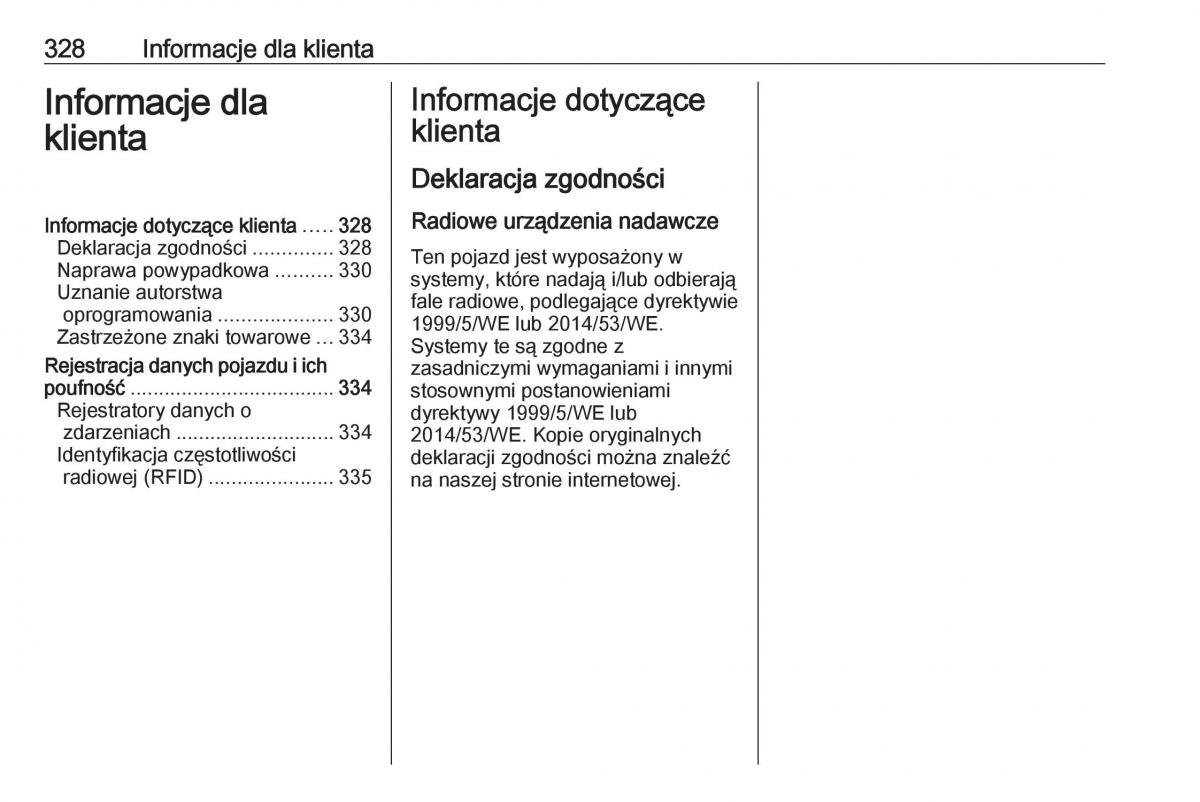 328 Informacje dla klienta

Informacje dla klienta

Informacje dotyczące klienta ..... 328
Deklaracja zgodności .............. 328
Naprawa powypadkowa .......... 330
Uznanie autorstwa oprogramowania .................... 330
Zastrzeżone znaki towarowe ... 334
Rejestracja danych pojazdu i ich poufność .................................... 334
Rejestratory danych o zdarzeniach ........................... 334
Identyfikacja częstotliwości radiowej (RFID) ...................... 335

Informacje dotyczące klienta

Deklaracja zgodności

Radiowe urządzenia nadawcze

Ten pojazd jest wyposażony w systemy, które nadają i/lub odbierają fale radiowe, podlegające dyrektywie 1999/5/WE lub 2014/53/WE. Systemy te są zgodne z zasadniczymi wymaganiami i innymi stosownymi postanowieniami dyrektywy 1999/5/WE lub 2014/53/WE. Kopie oryginalnych deklaracji zgodności można znaleźć na naszej stronie internetowej.